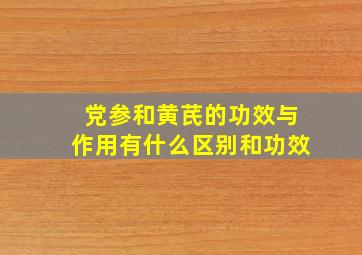 党参和黄芪的功效与作用有什么区别和功效